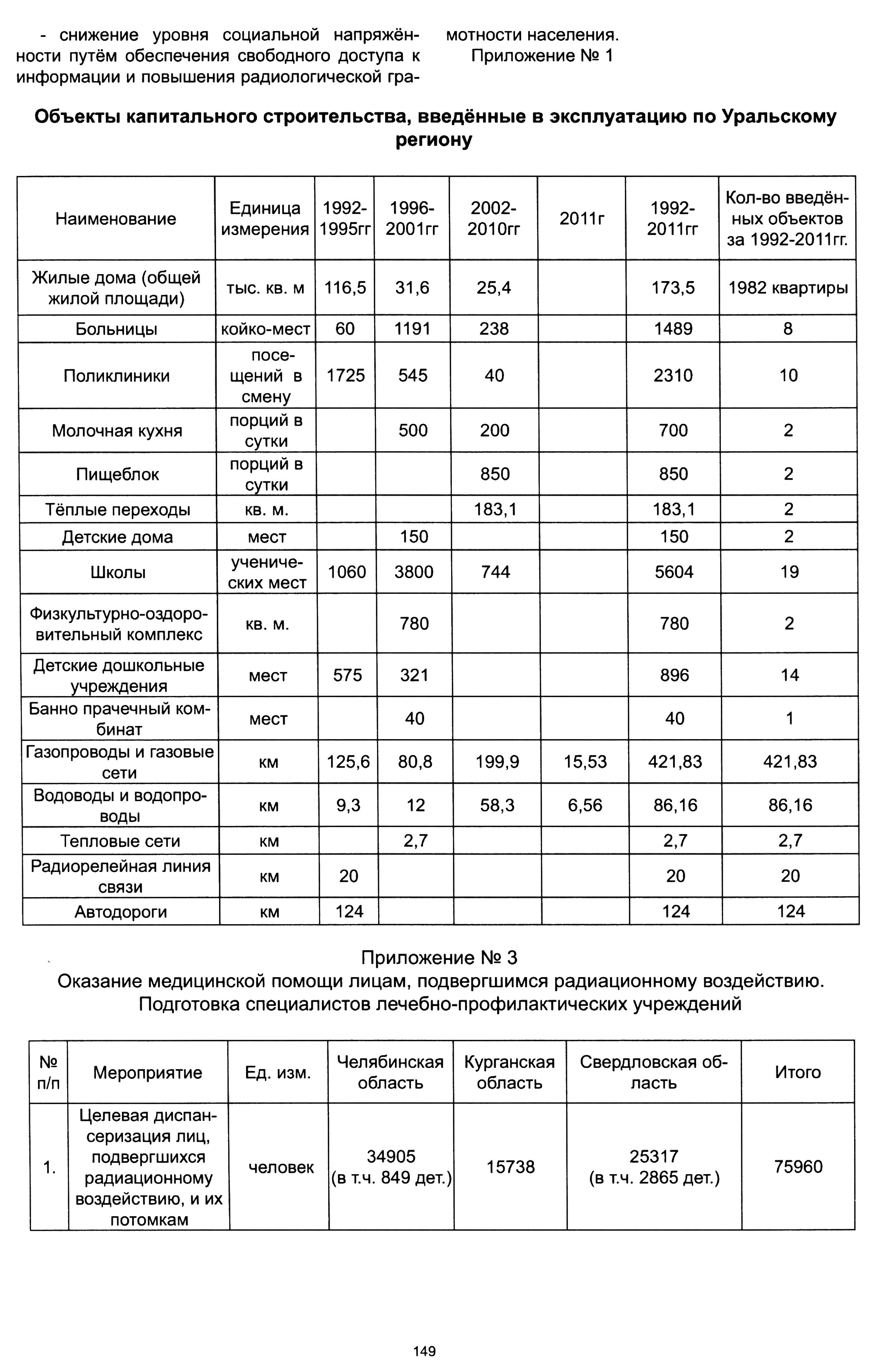 - снижение уровня социальной напряжённости путём обеспечения свободного доступа к информации и повышения радиологической грамотности населения.

Приложение № 1

Объекты капитального строительства, введённые в эксплуатацию по Уральскому региону

| Наименование | Единица измерения | 1992-1995гг | 1996-2001гг | 2002-2010гг | 2011г | 1992-2011гг | Кол-во введённых объектов за 1992-2011гг. |
|---|---|---|---|---|---|---|---|
| Жилые дома (общей жилой площади) | тыс. кв. м | 116,5 | 31,6 | 25,4 | | 173,5 | 1982 квартиры |
| Больницы | койко-мест | 60 | 1191 | 238 | | 1489 | 8 |
| Поликлиники | посещений в смену | 1725 | 545 | 40 | | 2310 | 10 |
| Молочная кухня | порций в сутки | | 500 | 200 | | 700 | 2 |
| Пищеблок | порций в сутки | | | 850 | | 850 | 2 |
| Тёплые переходы | кв. м. | | | 183,1 | | 183,1 | 2 |
| Детские дома | мест | | 150 | | | 150 | 2 |
| Школы | ученических мест | 1060 | 3800 | 744 | | 5604 | 19 |
| Физкультурно-оздоровительный комплекс | кв. м. | | 780 | | | 780 | 2 |
| Детские дошкольные учреждения | мест | 575 | 321 | | | 896 | 14 |
| Банно прачечный комбинат | мест | | 40 | | | 40 | 1 |
| Газопроводы и газовые сети | км | 125,6 | 80,8 | 199,9 | 15,53 | 421,83 | 421,83 |
| Водоводы и водопроводы | км | 9,3 | 12 | 58,3 | 6,56 | 86,16 | 86,16 |
| Тепловые сети | км | | 2,7 | | | 2,7 | 2,7 |
| Радиорелейная линия связи | км | 20 | | | | 20 | 20 |
| Автодороги | км | 124 | | | | 124 | 124 |

Приложение № 3
Оказание медицинской помощи лицам, подвергшимся радиационному воздействию. Подготовка специалистов лечебно-профилактических учреждений

| № п/п | Мероприятие | Ед. изм. | Челябинская область | Курганская область | Свердловская область | Итого |
|---|---|---|---|---|---|---|
| 1. | Целевая диспансеризация лиц, подвергшихся радиационному воздействию, и их потомкам | человек | 34905 (в т.ч. 849 дет.) | 15738 | 25317 (в т.ч. 2865 дет.) | 75960 |

149